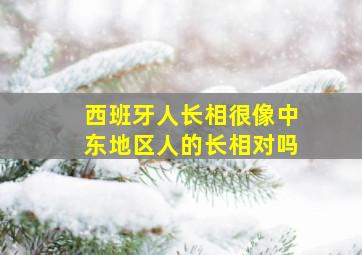 西班牙人长相很像中东地区人的长相对吗